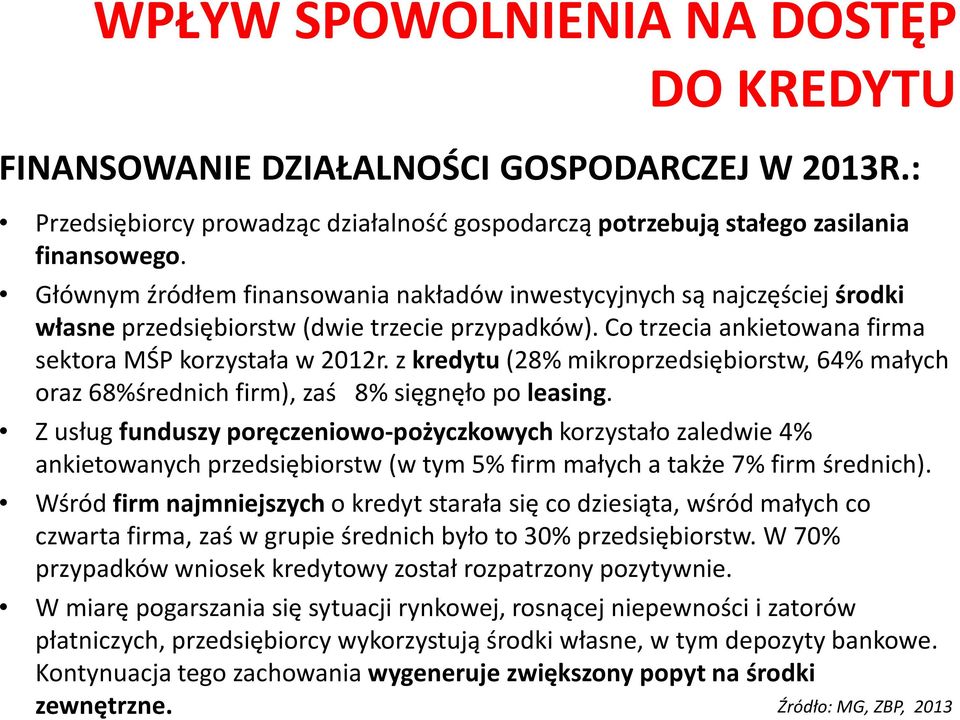 WPŁYW SPOWOLNIENIA NA DOSTĘP DO KREDYTU

FINANSOWANIE DZIAŁALNOŚCI GOSPODARCZEJ W 2013R.:

• Przedsiębiorcy prowadząc działalność gospodarczą potrzebują stałego zasilania finansowego.

• Głównym źródłem finansowania nakładów inwestycyjnych są najczęściej środki własne przedsiębiorstw (dwie trzecie przypadków). Co trzecia ankietowana firma sektora MŚP korzystała w 2012r. z kredytu (28% mikroprzedsiębiorstw, 64% małych oraz 68%średnich firm), zaś 8% sięgnęło po leasing.

• Z usług funduszy poręczeniowo-pożyczkowych korzystało zaledwie 4% ankietowanych przedsiębiorstw (w tym 5% firm małych a także 7% firm średnich).

• Wśród firm najmniejszych o kredyt starała się co dziesiąta, wśród małych co czwarta firma, zaś w grupie średnich było to 30% przedsiębiorstw. W 70% przypadków wniosek kredytowy został rozpatrzony pozytywnie.

• W miarę pogarszania się sytuacji rynkowej, rosnącej niepewności i zatorów płatniczych, przedsiębiorcy wykorzystują środki własne, w tym depozyty bankowe. Kontynuacja tego zachowania wygeneruje zwiększony popyt na środki zewnętrzne.

Źródło: MG, ZBP, 2013